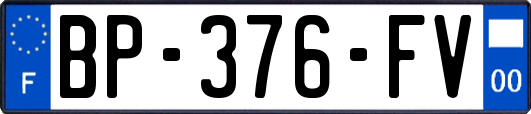 F

BP-376-FV

00